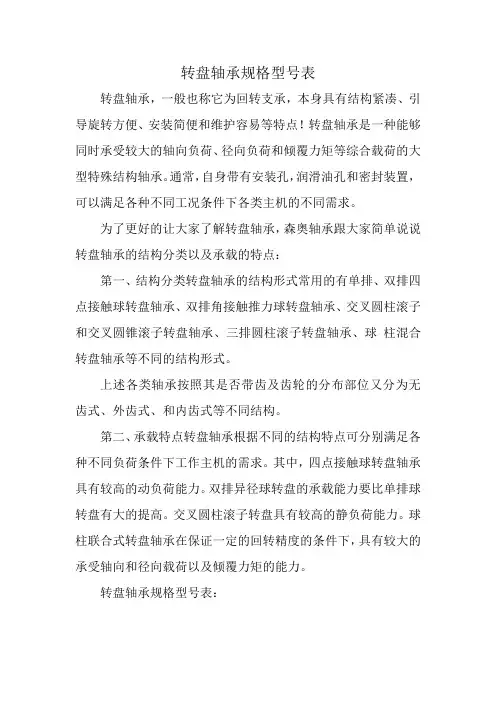 转盘轴承规格型号表

转盘轴承，一般也称它为回转支承，本身具有结构紧凑、引导旋转方便、安装简便和维护容易等特点！转盘轴承是一种能够同时承受较大的轴向负荷、径向负荷和倾覆力矩等综合载荷的大型特殊结构轴承。通常，自身带有安装孔，润滑油孔和密封装置，可以满足各种不同工况条件下各类主机的不同需求。

为了更好的让大家了解转盘轴承，森奥轴承跟大家简单说说转盘轴承的结构分类以及承载的特点：

第一、结构分类转盘轴承的结构形式常用的有单排、双排四点接触球转盘轴承、双排角接触推力球转盘轴承、交叉圆柱滚子和交叉圆锥滚子转盘轴承、三排圆柱滚子转盘轴承、球 柱混合转盘轴承等不同的结构形式。

上述各类轴承按照其是否带齿及齿轮的分布部位又分为无齿式、外齿式、和内齿式等不同结构。

第二、承载特点转盘轴承根据不同的结构特点可分别满足各种不同负荷条件下工作主机的需求。其中，四点接触球转盘轴承具有较高的动负荷能力。双排异径球转盘的承载能力要比单排球转盘有大的提高。交叉圆柱滚子转盘具有较高的静负荷能力。球柱联合式转盘轴承在保证一定的回转精度的条件下，具有较大的承受轴向和径向载荷以及倾覆力矩的能力。

转盘轴承规格型号表：